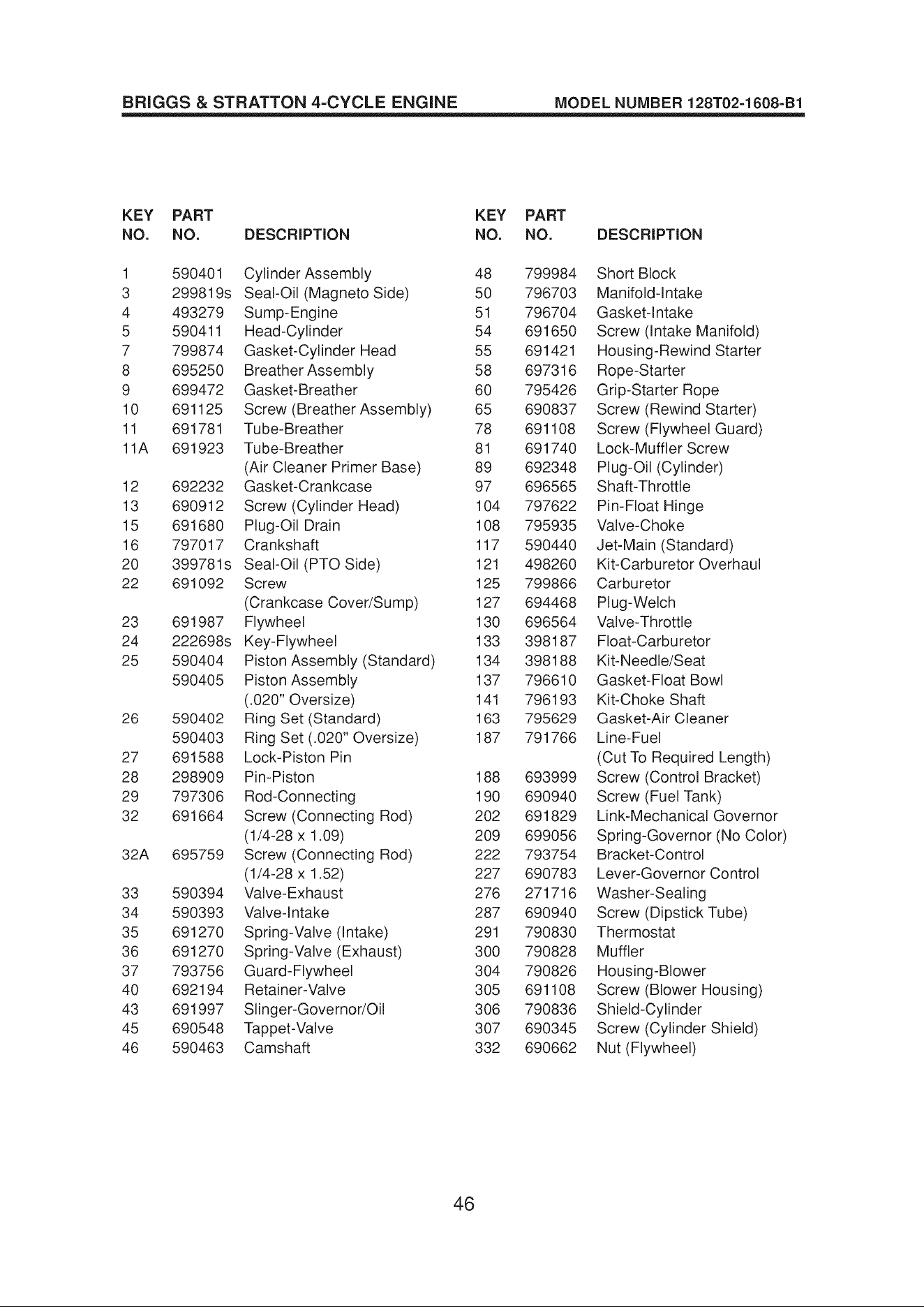 BRIGGS & STRATTON 4-CYCLE ENGINE MODEL NUMBER 128T02-1608-B1

| KEY NO. | PART NO. | DESCRIPTION |
|---|---|---|
| 1 | 590401 | Cylinder Assembly |
| 3 | 299819s | Seal-Oil (Magneto Side) |
| 4 | 493279 | Sump-Engine |
| 5 | 590411 | Head-Cylinder |
| 7 | 799874 | Gasket-Cylinder Head |
| 8 | 695250 | Breather Assembly |
| 9 | 699472 | Gasket-Breather |
| 10 | 691125 | Screw (Breather Assembly) |
| 11 | 691781 | Tube-Breather |
| 11A | 691923 | Tube-Breather (Air Cleaner Primer Base) |
| 12 | 692232 | Gasket-Crankcase |
| 13 | 690912 | Screw (Cylinder Head) |
| 15 | 691680 | Plug-Oil Drain |
| 16 | 797017 | Crankshaft |
| 20 | 399781s | Seal-Oil (PTO Side) |
| 22 | 691092 | Screw (Crankcase Cover/Sump) |
| 23 | 691987 | Flywheel |
| 24 | 222698s | Key-Flywheel |
| 25 | 590404 | Piston Assembly (Standard) |
| | 590405 | Piston Assembly (.020" Oversize) |
| 26 | 590402 | Ring Set (Standard) |
| | 590403 | Ring Set (.020" Oversize) |
| 27 | 691588 | Lock-Piston Pin |
| 28 | 298909 | Pin-Piston |
| 29 | 797306 | Rod-Connecting |
| 32 | 691664 | Screw (Connecting Rod) (1/4-28 x 1.09) |
| 32A | 695759 | Screw (Connecting Rod) (1/4-28 x 1.52) |
| 33 | 590394 | Valve-Exhaust |
| 34 | 590393 | Valve-Intake |
| 35 | 691270 | Spring-Valve (Intake) |
| 36 | 691270 | Spring-Valve (Exhaust) |
| 37 | 793756 | Guard-Flywheel |
| 40 | 692194 | Retainer-Valve |
| 43 | 691997 | Slinger-Governor/Oil |
| 45 | 690548 | Tappet-Valve |
| 46 | 590463 | Camshaft |

| KEY NO. | PART NO. | DESCRIPTION |
|---|---|---|
| 48 | 799984 | Short Block |
| 50 | 796703 | Manifold-Intake |
| 51 | 796704 | Gasket-Intake |
| 54 | 691650 | Screw (Intake Manifold) |
| 55 | 691421 | Housing-Rewind Starter |
| 58 | 697316 | Rope-Starter |
| 60 | 795426 | Grip-Starter Rope |
| 65 | 690837 | Screw (Rewind Starter) |
| 78 | 691108 | Screw (Flywheel Guard) |
| 81 | 691740 | Lock-Muffler Screw |
| 89 | 692348 | Plug-Oil (Cylinder) |
| 97 | 696565 | Shaft-Throttle |
| 104 | 797622 | Pin-Float Hinge |
| 108 | 795935 | Valve-Choke |
| 117 | 590440 | Jet-Main (Standard) |
| 121 | 498260 | Kit-Carburetor Overhaul |
| 125 | 799866 | Carburetor |
| 127 | 694468 | Plug-Welch |
| 130 | 696564 | Valve-Throttle |
| 133 | 398187 | Float-Carburetor |
| 134 | 398188 | Kit-Needle/Seat |
| 137 | 796610 | Gasket-Float Bowl |
| 141 | 796193 | Kit-Choke Shaft |
| 163 | 795629 | Gasket-Air Cleaner |
| 187 | 791766 | Line-Fuel (Cut To Required Length) |
| 188 | 693999 | Screw (Control Bracket) |
| 190 | 690940 | Screw (Fuel Tank) |
| 202 | 691829 | Link-Mechanical Governor |
| 209 | 699056 | Spring-Governor (No Color) |
| 222 | 793754 | Bracket-Control |
| 227 | 690783 | Lever-Governor Control |
| 276 | 271716 | Washer-Sealing |
| 287 | 690940 | Screw (Dipstick Tube) |
| 291 | 790830 | Thermostat |
| 300 | 790828 | Muffler |
| 304 | 790826 | Housing-Blower |
| 305 | 691108 | Screw (Blower Housing) |
| 306 | 790836 | Shield-Cylinder |
| 307 | 690345 | Screw (Cylinder Shield) |
| 332 | 690662 | Nut (Flywheel) |

46